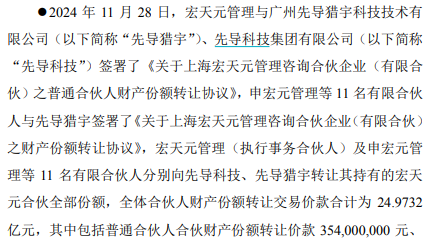 ●2024 年 11 月 28 日，宏天元管理与广州先导猎宇科技技术有限公司（以下简称“先导猎宇”）、先导科技集团有限公司（以下简称“先导科技”）签署了《关于上海宏天元管理咨询合伙企业（有限合伙）之普通合伙人财产份额转让协议》，申宏元管理等 11 名有限合伙人与先导猎宇签署了《关于上海宏天元管理咨询合伙企业（有限合伙）之财产份额转让协议》，宏天元管理（执行事务合伙人）及申宏元管理等 11 名有限合伙人分别向先导科技、先导猎宇转让其持有的宏天元合伙全部份额，全体合伙人财产份额转让交易价款合计为 24.9732 亿元，其中包括普通合伙人合伙财产份额转让价款 354,000,000 元、